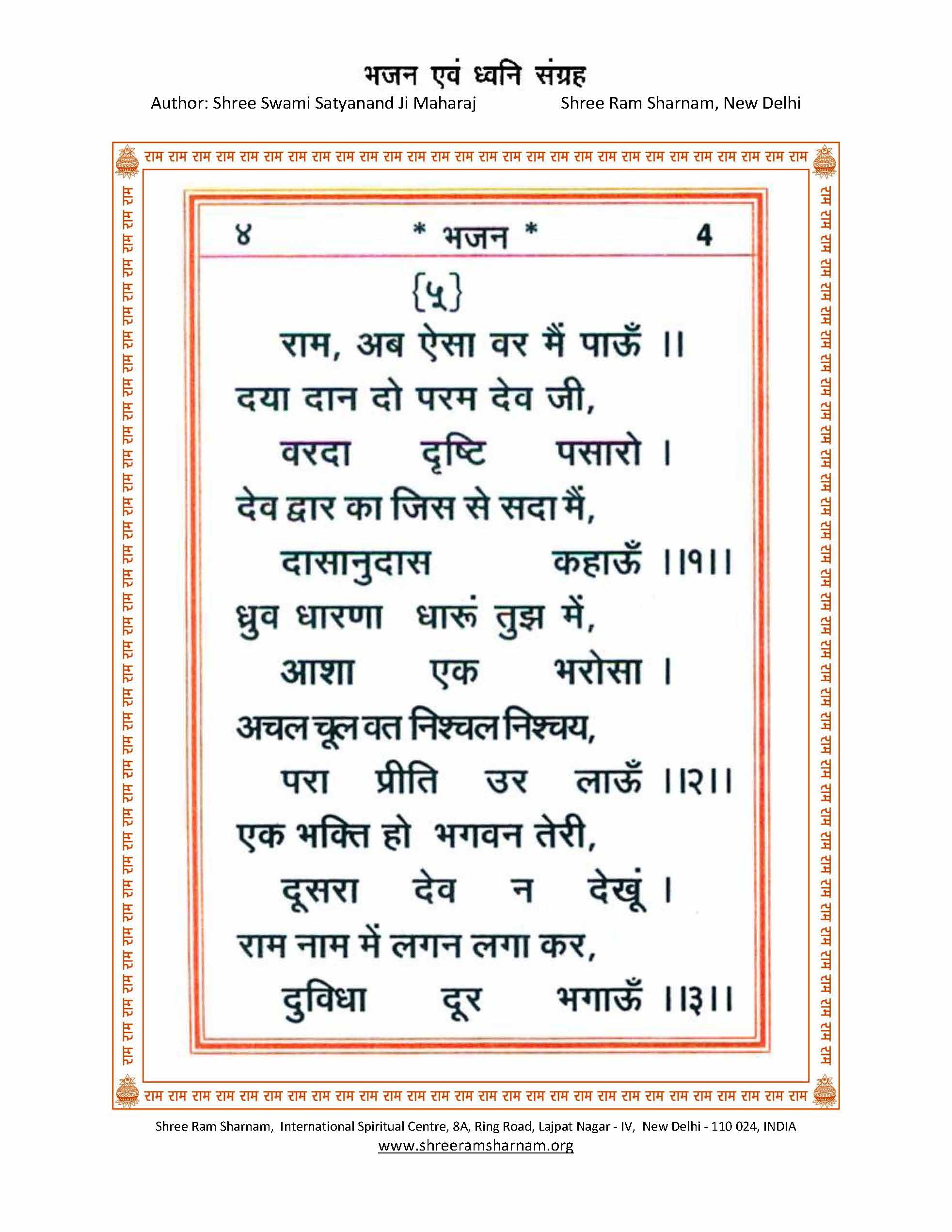 भजन एवं ध्वनि संग्रह
Author: Shree Swami Satyanand Ji Maharaj Shree Ram Sharnam, New Delhi

राम राम राम राम राम राम राम राम राम राम राम राम राम राम राम राम राम राम राम राम राम राम राम राम राम राम राम राम

४ * भजन * 4

{५}

राम, अब ऐसा वर मैं पाऊँ ।।

दया दान दो परम देव जी,
वरदा दृष्टि पसारो ।
देव द्वार का जिस से सदा मैं,
दासानुदास कहाऊँ ।।१।।

ध्रुव धारणा धारूं तुझ में,
आशा एक भरोसा ।
अचल चूल वत निश्चल निश्चय,
परा प्रीति उर लाऊँ ।।२।।

एक भक्ति हो भगवन तेरी,
दूसरा देव न देखूं ।
राम नाम में लगन लगा कर,
दुविधा दूर भगाऊँ ।।३।।

राम राम राम राम राम राम राम राम राम राम राम राम राम राम राम राम राम राम राम राम राम राम राम राम राम राम राम राम

Shree Ram Sharnam, International Spiritual Centre, 8A, Ring Road, Lajpat Nagar - IV, New Delhi - 110 024, INDIA
www.shreeramsharnam.org